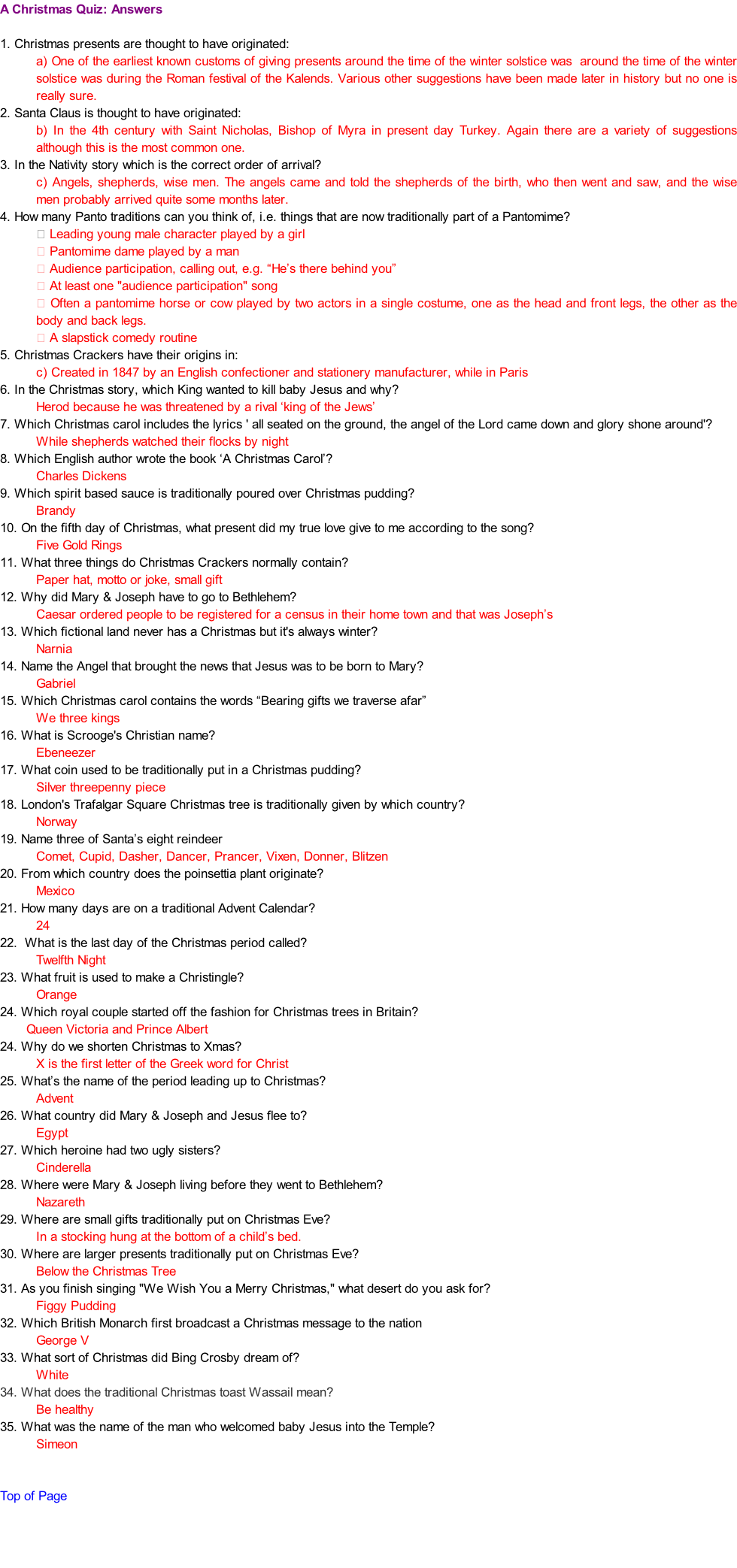 A Christmas Quiz: Answers

1. Christmas presents are thought to have originated:
a) One of the earliest known customs of giving presents around the time of the winter solstice was around the time of the winter solstice was during the Roman festival of the Kalends. Various other suggestions have been made later in history but no one is really sure.
2. Santa Claus is thought to have originated:
b) In the 4th century with Saint Nicholas, Bishop of Myra in present day Turkey. Again there are a variety of suggestions although this is the most common one.
3. In the Nativity story which is the correct order of arrival?
c) Angels, shepherds, wise men. The angels came and told the shepherds of the birth, who then went and saw, and the wise men probably arrived quite some months later.
4. How many Panto traditions can you think of, i.e. things that are now traditionally part of a Pantomime?
 Leading young male character played by a girl
 Pantomime dame played by a man
 Audience participation, calling out, e.g. “He’s there behind you”
 At least one "audience participation" song
 Often a pantomime horse or cow played by two actors in a single costume, one as the head and front legs, the other as the body and back legs.
 A slapstick comedy routine
5. Christmas Crackers have their origins in:
c) Created in 1847 by an English confectioner and stationery manufacturer, while in Paris
6. In the Christmas story, which King wanted to kill baby Jesus and why?
Herod because he was threatened by a rival ‘king of the Jews’
7. Which Christmas carol includes the lyrics ' all seated on the ground, the angel of the Lord came down and glory shone around'?
While shepherds watched their flocks by night
8. Which English author wrote the book ‘A Christmas Carol’?
Charles Dickens
9. Which spirit based sauce is traditionally poured over Christmas pudding?
Brandy
10. On the fifth day of Christmas, what present did my true love give to me according to the song?
Five Gold Rings
11. What three things do Christmas Crackers normally contain?
Paper hat, motto or joke, small gift
12. Why did Mary & Joseph have to go to Bethlehem?
Caesar ordered people to be registered for a census in their home town and that was Joseph’s
13. Which fictional land never has a Christmas but it's always winter?
Narnia
14. Name the Angel that brought the news that Jesus was to be born to Mary?
Gabriel
15. Which Christmas carol contains the words “Bearing gifts we traverse afar”
We three kings
16. What is Scrooge's Christian name?
Ebeneezer
17. What coin used to be traditionally put in a Christmas pudding?
Silver threepenny piece
18. London's Trafalgar Square Christmas tree is traditionally given by which country?
Norway
19. Name three of Santa’s eight reindeer
Comet, Cupid, Dasher, Dancer, Prancer, Vixen, Donner, Blitzen
20. From which country does the poinsettia plant originate?
Mexico
21. How many days are on a traditional Advent Calendar?
24
22. What is the last day of the Christmas period called?
Twelfth Night
23. What fruit is used to make a Christingle?
Orange
24. Which royal couple started off the fashion for Christmas trees in Britain?
Queen Victoria and Prince Albert
24. Why do we shorten Christmas to Xmas?
X is the first letter of the Greek word for Christ
25. What’s the name of the period leading up to Christmas?
Advent
26. What country did Mary & Joseph and Jesus flee to?
Egypt
27. Which heroine had two ugly sisters?
Cinderella
28. Where were Mary & Joseph living before they went to Bethlehem?
Nazareth
29. Where are small gifts traditionally put on Christmas Eve?
In a stocking hung at the bottom of a child’s bed.
30. Where are larger presents traditionally put on Christmas Eve?
Below the Christmas Tree
31. As you finish singing "We Wish You a Merry Christmas," what desert do you ask for?
Figgy Pudding
32. Which British Monarch first broadcast a Christmas message to the nation
George V
33. What sort of Christmas did Bing Crosby dream of?
White
34. What does the traditional Christmas toast Wassail mean?
Be healthy
35. What was the name of the man who welcomed baby Jesus into the Temple?
Simeon

Top of Page